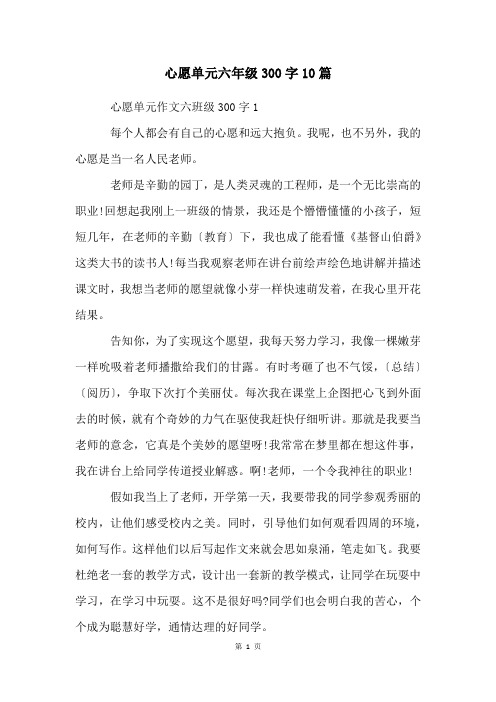 心愿单元六年级300字10篇

心愿单元作文六班级300字1

每个人都会有自己的心愿和远大抱负。我呢，也不另外，我的心愿是当一名人民老师。

老师是辛勤的园丁，是人类灵魂的工程师，是一个无比崇高的职业!回想起我刚上一班级的情景，我还是个懵懵懂懂的小孩子，短短几年，在老师的辛勤〔教育〕下，我也成了能看懂《基督山伯爵》这类大书的读书人!每当我观察老师在讲台前绘声绘色地讲解并描述课文时，我想当老师的愿望就像小芽一样快速萌发着，在我心里开花结果。

告知你，为了实现这个愿望，我每天努力学习，我像一棵嫩芽一样吮吸着老师播撒给我们的甘露。有时考砸了也不气馁，〔总结〕〔阅历〕，争取下次打个美丽仗。每次我在课堂上企图把心飞到外面去的时候，就有个奇妙的力气在驱使我赶快仔细听讲。那就是我要当老师的意念，它真是个美妙的愿望呀!我常常在梦里都在想这件事，我在讲台上给同学传道授业解惑。啊!老师，一个令我神往的职业!

假如我当上了老师，开学第一天，我要带我的同学参观秀丽的校内，让他们感受校内之美。同时，引导他们如何观看四周的环境，如何写作。这样他们以后写起作文来就会思如泉涌，笔走如飞。我要杜绝老一套的教学方式，设计出一套新的教学模式，让同学在玩耍中学习，在学习中玩耍。这不是很好吗?同学们也会明白我的苦心，个个成为聪慧好学，通情达理的好同学。

第 1 页